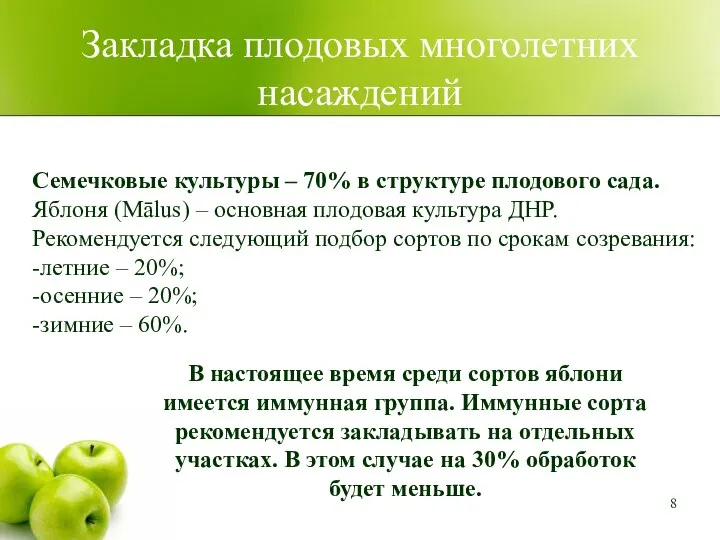 Закладка плодовых многолетних насаждений

Семечковые культуры – 70% в структуре плодового сада.
Яблоня (Mālus) – основная плодовая культура ДНР.
Рекомендуется следующий подбор сортов по срокам созревания:
-летние – 20%;
-осенние – 20%;
-зимние – 60%.

В настоящее время среди сортов яблони имеется иммунная группа. Иммунные сорта рекомендуется закладывать на отдельных участках. В этом случае на 30% обработок будет меньше.

8